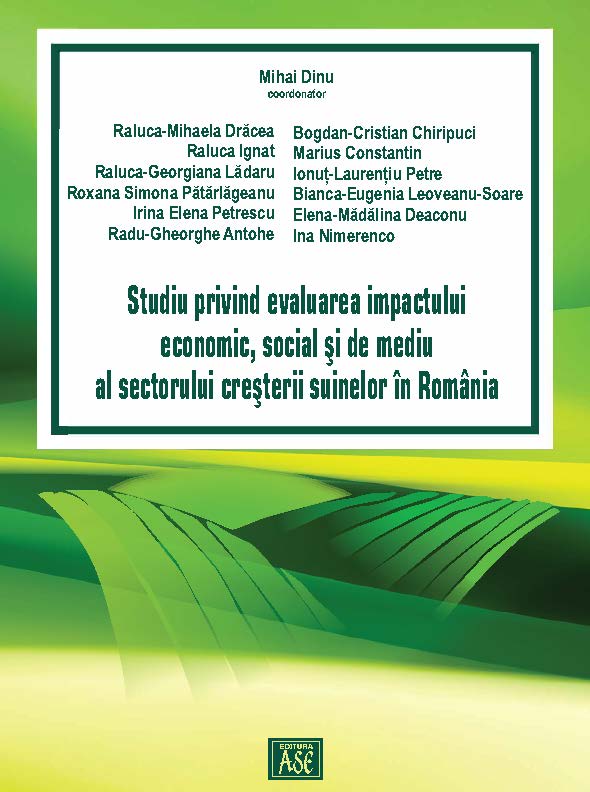 Mihai Dinu
coordonator

Raluca-Mihaela Drăcea
Raluca Ignat
Raluca-Georgiana Lădaru
Roxana Simona Pătărlăgeanu
Irina Elena Petrescu
Radu-Gheorghe Antohe

Bogdan-Cristian Chiripuci
Marius Constantin
Ionuț-Laurențiu Petre
Bianca-Eugenia Leoveanu-Soare
Elena-Mădălina Deaconu
Ina Nimerenco

Studiu privind evaluarea impactului economic, social şi de mediu al sectorului creşterii suinelor în România

EDITURA
ASE